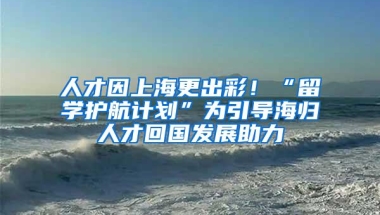 人才因上海更出彩！“留学护航计划”为引导海归人才回国发展助力